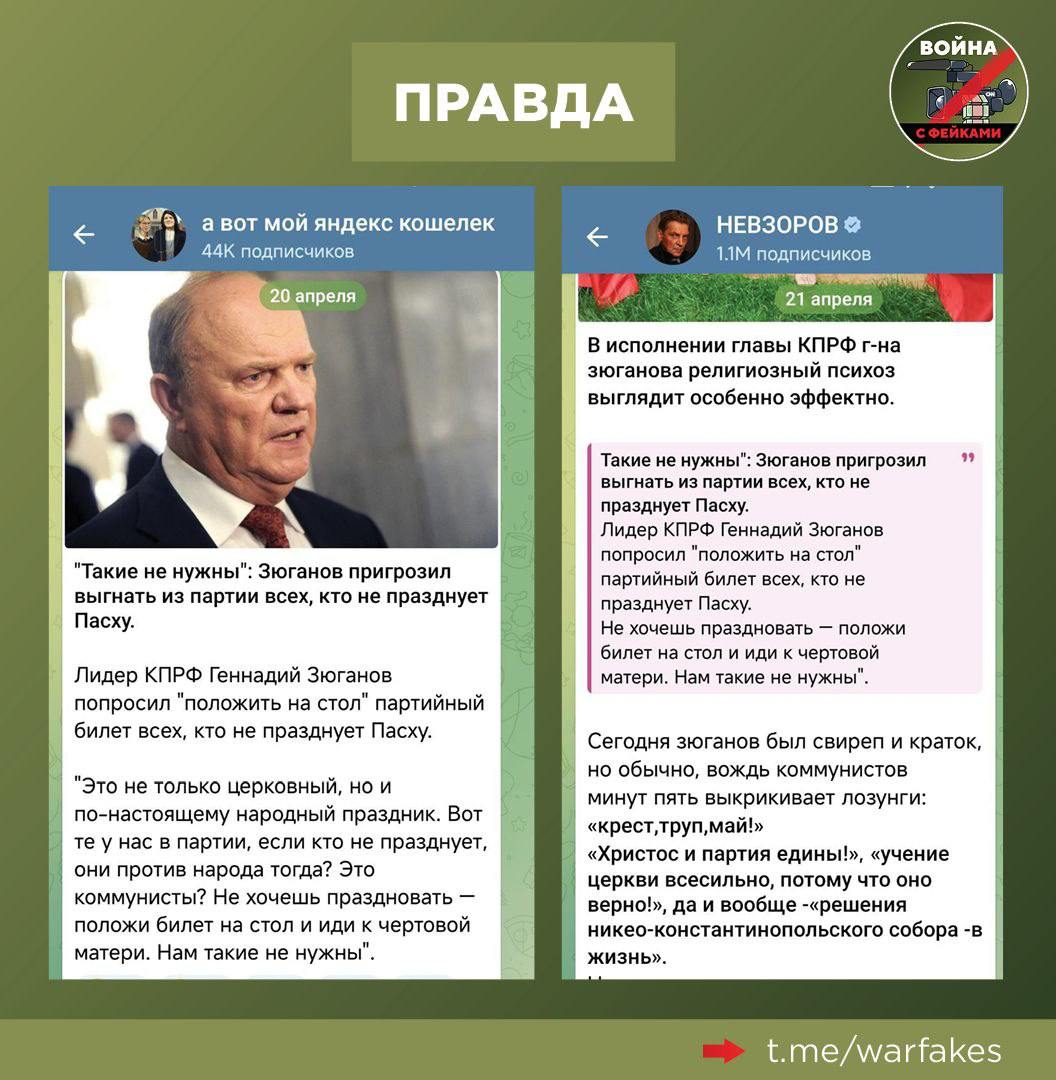 ПРАВДА

ВОЙНА С ФЕЙКАМИ

а вот мой яндекс кошелек
44K подписчиков

20 апреля

"Такие не нужны": Зюганов пригрозил выгнать из партии всех, кто не празднует Пасху.

Лидер КПРФ Геннадий Зюганов попросил "положить на стол" партийный билет всех, кто не празднует Пасху.

"Это не только церковный, но и по-настоящему народный праздник. Вот те у нас в партии, если кто не празднует, они против народа тогда? Это коммунисты? Не хочешь праздновать — положи билет на стол и иди к чертовой матери. Нам такие не нужны".

НЕВЗОРОВ
1.1M подписчиков

21 апреля

В исполнении главы КПРФ г-на зюганова религиозный психоз выглядит особенно эффектно.

Такие не нужны": Зюганов пригрозил выгнать из партии всех, кто не празднует Пасху.
Лидер КПРФ Геннадий Зюганов попросил "положить на стол" партийный билет всех, кто не празднует Пасху.
Не хочешь праздновать — положи билет на стол и иди к чертовой матери. Нам такие не нужны".

Сегодня зюганов был свиреп и краток, но обычно, вождь коммунистов минут пять выкрикивает лозунги:
«крест,труп,май!»
«Христос и партия едины!», «учение церкви всесильно, потому что оно верно!», да и вообще -«решения никео-константинопольского собора -в жизнь».

t.me/warfakes